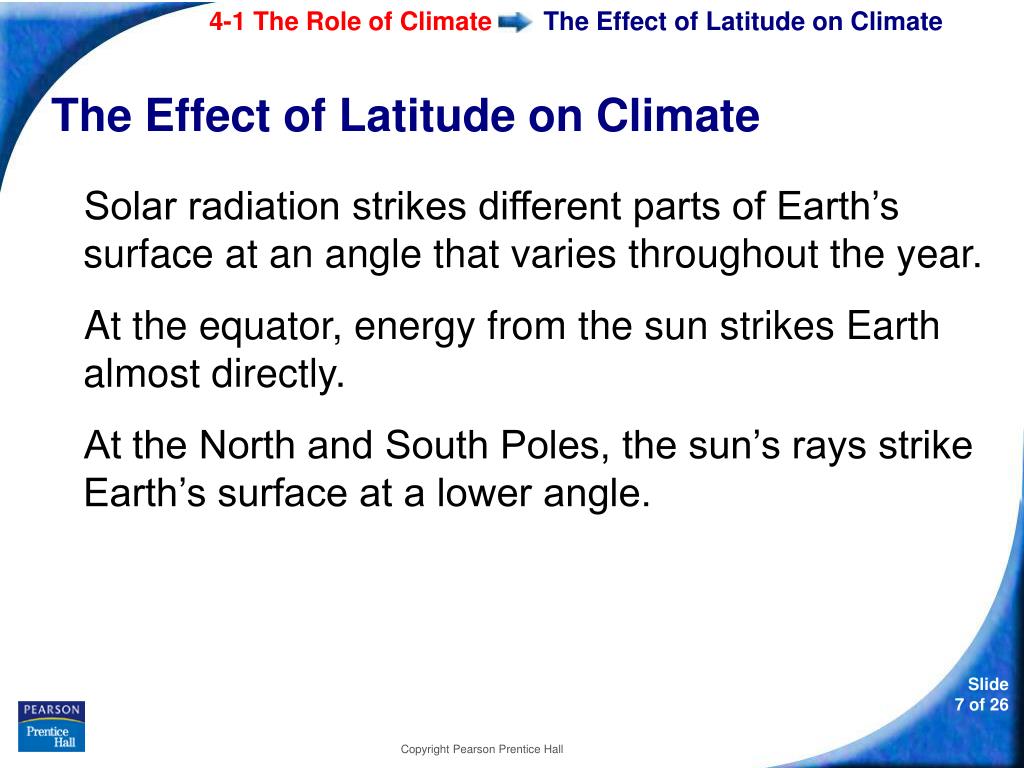 4-1 The Role of Climate The Effect of Latitude on Climate

The Effect of Latitude on Climate

Solar radiation strikes different parts of Earth’s surface at an angle that varies throughout the year.

At the equator, energy from the sun strikes Earth almost directly.

At the North and South Poles, the sun’s rays strike Earth’s surface at a lower angle.

PEARSON
Prentice Hall

Copyright Pearson Prentice Hall

Slide
7 of 26